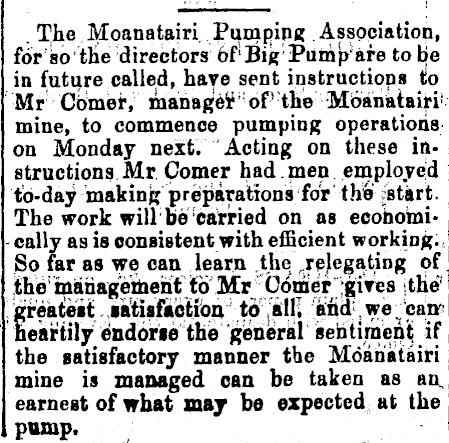 The Moanatairi Pumping Association, for so the directors of Big Pump are to be in future called, have sent instructions to Mr Comer, manager of the Moanatairi mine, to commence pumping operations on Monday next. Acting on these instructions Mr Comer had men employed to-day making preparations for the start. The work will be carried on as economically as is consistent with efficient working. So far as we can learn the relegating of the management to Mr Comer gives the greatest satisfaction to all, and we can heartily endorse the general sentiment if the satisfactory manner the Moanatairi mine is managed can be taken as an earnest of what may be expected at the pump.